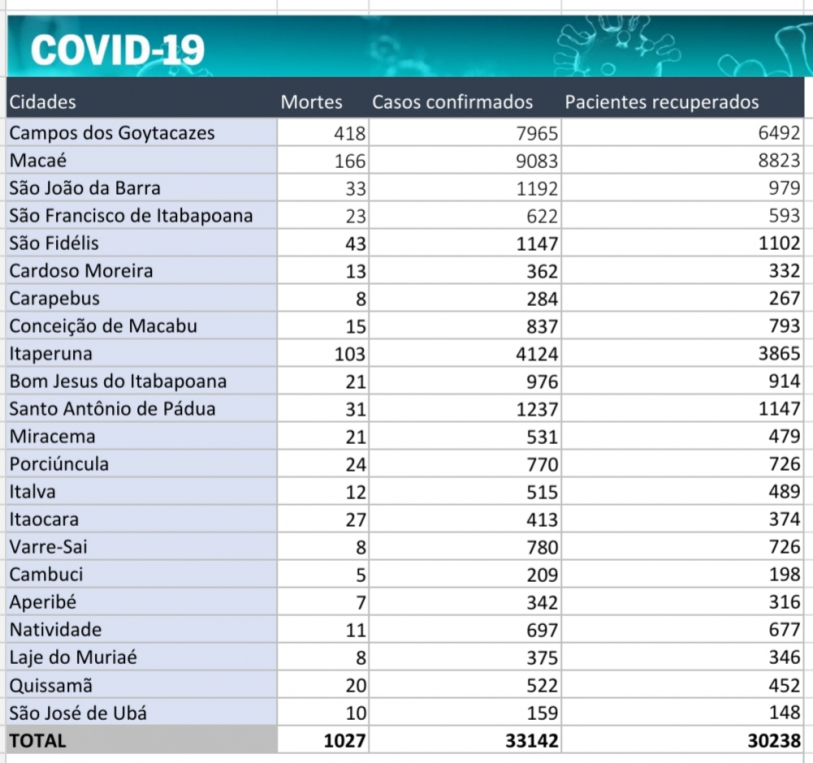 COVID-19

| Cidades | Mortes | Casos confirmados | Pacientes recuperados |
|---|---|---|---|
| Campos dos Goytacazes | 418 | 7965 | 6492 |
| Macaé | 166 | 9083 | 8823 |
| São João da Barra | 33 | 1192 | 979 |
| São Francisco de Itabapoana | 23 | 622 | 593 |
| São Fidélis | 43 | 1147 | 1102 |
| Cardoso Moreira | 13 | 362 | 332 |
| Carapebus | 8 | 284 | 267 |
| Conceição de Macabu | 15 | 837 | 793 |
| Itaperuna | 103 | 4124 | 3865 |
| Bom Jesus do Itabapoana | 21 | 976 | 914 |
| Santo Antônio de Pádua | 31 | 1237 | 1147 |
| Miracema | 21 | 531 | 479 |
| Porciúncula | 24 | 770 | 726 |
| Italva | 12 | 515 | 489 |
| Itaocara | 27 | 413 | 374 |
| Varre-Sai | 8 | 780 | 726 |
| Cambuci | 5 | 209 | 198 |
| Aperibé | 7 | 342 | 316 |
| Natividade | 11 | 697 | 677 |
| Laje do Muriaé | 8 | 375 | 346 |
| Quissamã | 20 | 522 | 452 |
| São José de Ubá | 10 | 159 | 148 |
| TOTAL | 1027 | 33142 | 30238 |